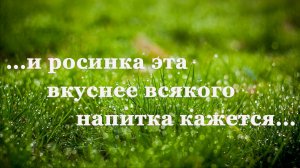 ...и росинка эта вкуснее всякого напитка кажется...